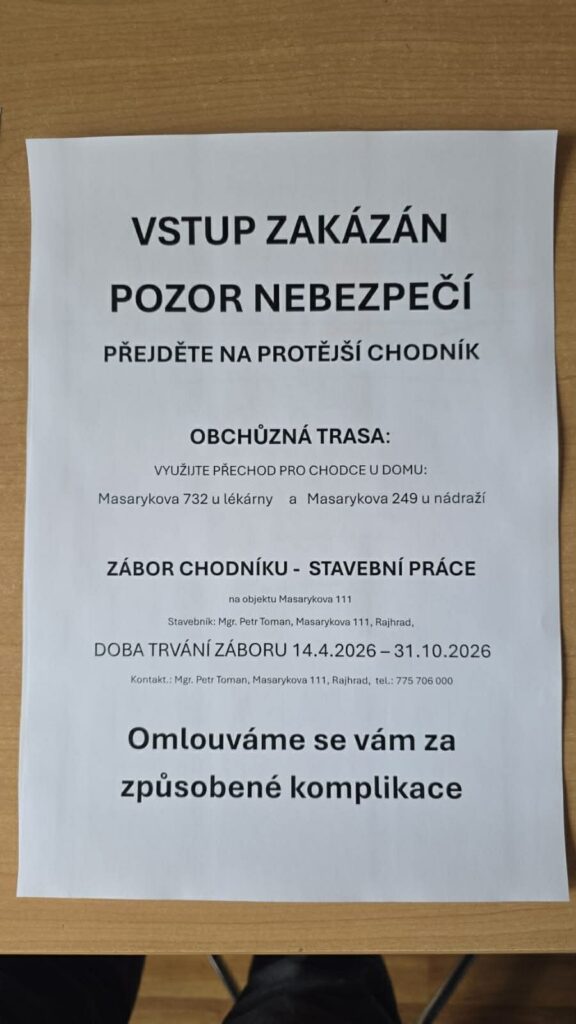 VSTUP ZAKÁZÁN

POZOR NEBEZPEČÍ

PŘEJDĚTE NA PROTĚJŠÍ CHODNÍK

OBCHŮZNÁ TRASA:

VYUŽIJTE PŘECHOD PRO CHODCE U DOMU:

Masarykova 732 u lékárny a Masarykova 249 u nádraží

ZÁBOR CHODNÍKU - STAVEBNÍ PRÁCE

na objektu Masarykova 111

Stavebník: Mgr. Petr Toman, Masarykova 111, Rajhrad,

DOBA TRVÁNÍ ZÁBORU 14.4.2026 – 31.10.2026

Kontakt.: Mgr. Petr Toman, Masarykova 111, Rajhrad, tel.: 775 706 000

Omlouváme se vám za způsobené komplikace